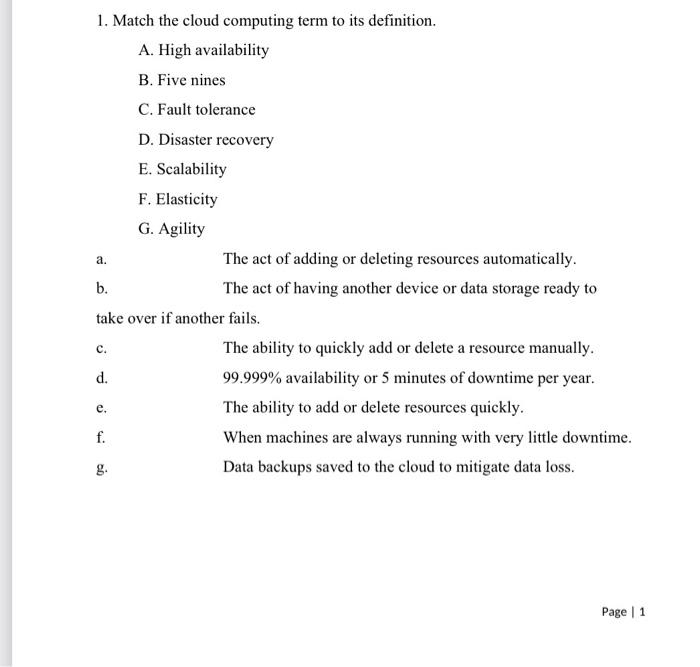 1. Match the cloud computing term to its definition.

A. High availability

B. Five nines

C. Fault tolerance

D. Disaster recovery

E. Scalability

F. Elasticity

G. Agility

a. The act of adding or deleting resources automatically.

b. The act of having another device or data storage ready to take over if another fails.

c. The ability to quickly add or delete a resource manually.

d. 99.999% availability or 5 minutes of downtime per year.

e. The ability to add or delete resources quickly.

f. When machines are always running with very little downtime.

g. Data backups saved to the cloud to mitigate data loss.

Page | 1